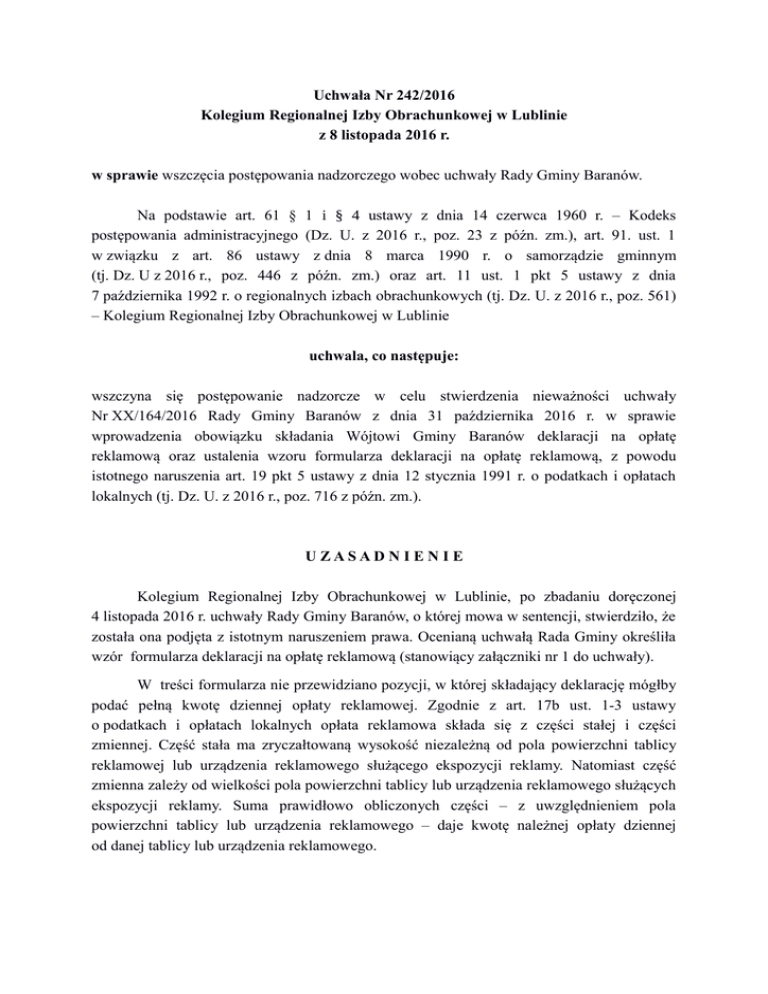 Uchwała Nr 242/2016
Kolegium Regionalnej Izby Obrachunkowej w Lublinie
z 8 listopada 2016 r.

w sprawie wszczęcia postępowania nadzorczego wobec uchwały Rady Gminy Baranów.

Na podstawie art. 61 § 1 i § 4 ustawy z dnia 14 czerwca 1960 r. – Kodeks postępowania administracyjnego (Dz. U. z 2016 r., poz. 23 z późn. zm.), art. 91. ust. 1 w związku z art. 86 ustawy z dnia 8 marca 1990 r. o samorządzie gminnym (tj. Dz. U z 2016 r., poz. 446 z późn. zm.) oraz art. 11 ust. 1 pkt 5 ustawy z dnia 7 października 1992 r. o regionalnych izbach obrachunkowych (tj. Dz. U. z 2016 r., poz. 561) – Kolegium Regionalnej Izby Obrachunkowej w Lublinie

uchwala, co następuje:

wszczyna się postępowanie nadzorcze w celu stwierdzenia nieważności uchwały Nr XX/164/2016 Rady Gminy Baranów z dnia 31 października 2016 r. w sprawie wprowadzenia obowiązku składania Wójtowi Gminy Baranów deklaracji na opłatę reklamową oraz ustalenia wzoru formularza deklaracji na opłatę reklamową, z powodu istotnego naruszenia art. 19 pkt 5 ustawy z dnia 12 stycznia 1991 r. o podatkach i opłatach lokalnych (tj. Dz. U. z 2016 r., poz. 716 z późn. zm.).

U Z A S A D N I E N I E

Kolegium Regionalnej Izby Obrachunkowej w Lublinie, po zbadaniu doręczonej 4 listopada 2016 r. uchwały Rady Gminy Baranów, o której mowa w sentencji, stwierdziło, że została ona podjęta z istotnym naruszeniem prawa. Ocenianą uchwałą Rada Gminy określiła wzór formularza deklaracji na opłatę reklamową (stanowiący załączniki nr 1 do uchwały).

W treści formularza nie przewidziano pozycji, w której składający deklarację mógłby podać pełną kwotę dziennej opłaty reklamowej. Zgodnie z art. 17b ust. 1-3 ustawy o podatkach i opłatach lokalnych opłata reklamowa składa się z części stałej i części zmiennej. Część stała ma zryczałtowaną wysokość niezależną od pola powierzchni tablicy reklamowej lub urządzenia reklamowego służącego ekspozycji reklamy. Natomiast część zmienna zależy od wielkości pola powierzchni tablicy lub urządzenia reklamowego służących ekspozycji reklamy. Suma prawidłowo obliczonych części – z uwzględnieniem pola powierzchni tablicy lub urządzenia reklamowego – daje kwotę należnej opłaty dziennej od danej tablicy lub urządzenia reklamowego.